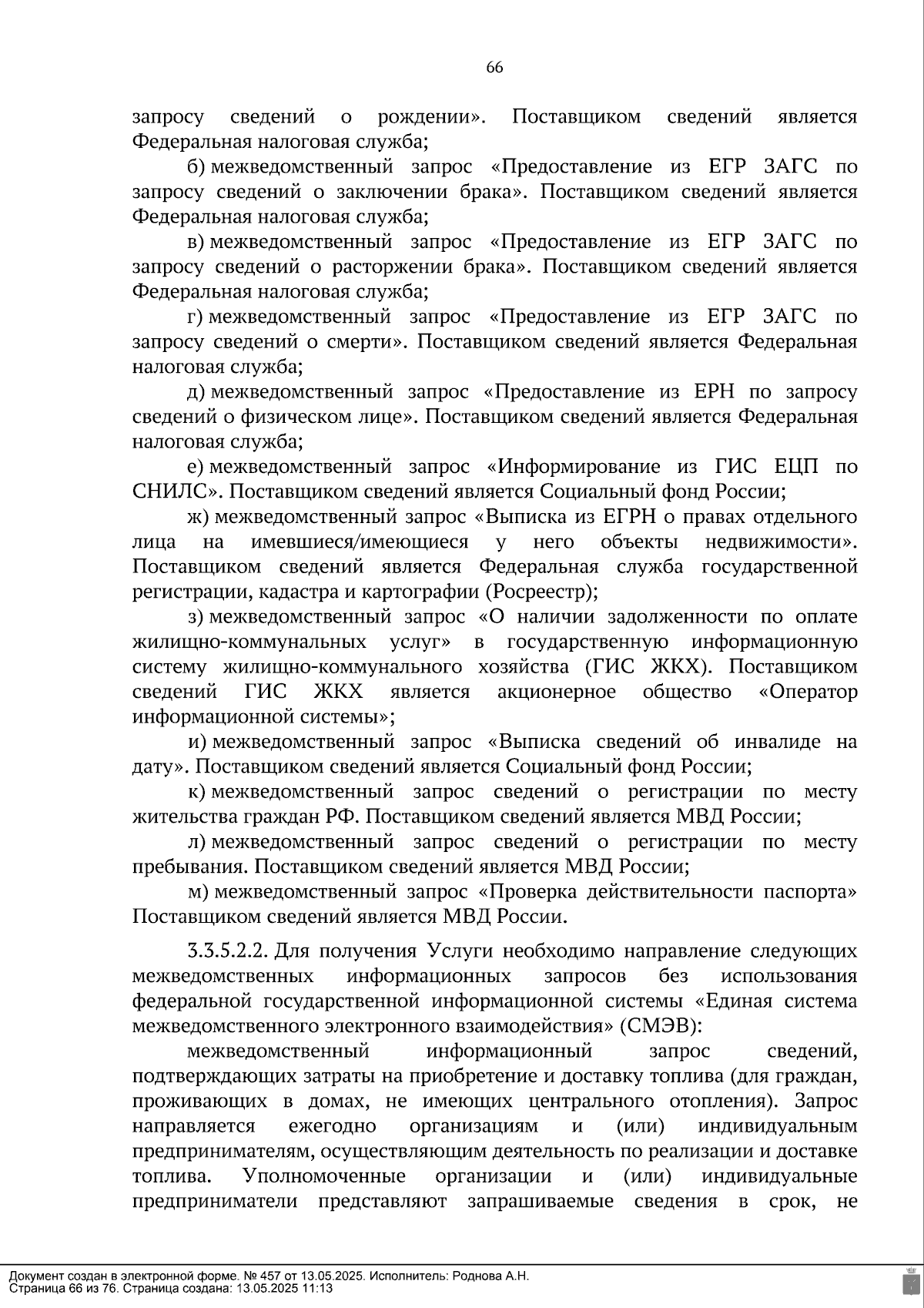 66

запросу сведений о рождении». Поставщиком сведений является Федеральная налоговая служба;

б) межведомственный запрос «Предоставление из ЕГР ЗАГС по запросу сведений о заключении брака». Поставщиком сведений является Федеральная налоговая служба;

в) межведомственный запрос «Предоставление из ЕГР ЗАГС по запросу сведений о расторжении брака». Поставщиком сведений является Федеральная налоговая служба;

г) межведомственный запрос «Предоставление из ЕГР ЗАГС по запросу сведений о смерти». Поставщиком сведений является Федеральная налоговая служба;

д) межведомственный запрос «Предоставление из ЕРН по запросу сведений о физическом лице». Поставщиком сведений является Федеральная налоговая служба;

е) межведомственный запрос «Информирование из ГИС ЕЦП по СНИЛС». Поставщиком сведений является Социальный фонд России;

ж) межведомственный запрос «Выписка из ЕГРН о правах отдельного лица на имевшиеся/имеющиеся у него объекты недвижимости». Поставщиком сведений является Федеральная служба государственной регистрации, кадастра и картографии (Росреестр);

з) межведомственный запрос «О наличии задолженности по оплате жилищно-коммунальных услуг» в государственную информационную систему жилищно-коммунального хозяйства (ГИС ЖКХ). Поставщиком сведений ГИС ЖКХ является акционерное общество «Оператор информационной системы»;

и) межведомственный запрос «Выписка сведений об инвалиде на дату». Поставщиком сведений является Социальный фонд России;

к) межведомственный запрос сведений о регистрации по месту жительства граждан РФ. Поставщиком сведений является МВД России;

л) межведомственный запрос сведений о регистрации по месту пребывания. Поставщиком сведений является МВД России;

м) межведомственный запрос «Проверка действительности паспорта» Поставщиком сведений является МВД России.

3.3.5.2.2. Для получения Услуги необходимо направление следующих межведомственных информационных запросов без использования федеральной государственной информационной системы «Единая система межведомственного электронного взаимодействия» (СМЭВ):

межведомственный информационный запрос сведений, подтверждающих затраты на приобретение и доставку топлива (для граждан, проживающих в домах, не имеющих центрального отопления). Запрос направляется ежегодно организациям и (или) индивидуальным предпринимателям, осуществляющим деятельность по реализации и доставке топлива. Уполномоченные организации и (или) индивидуальные предприниматели представляют запрашиваемые сведения в срок, не

Документ создан в электронной форме. № 457 от 13.05.2025. Исполнитель: Роднова А.Н.
Страница 66 из 76. Страница создана: 13.05.2025 11:13